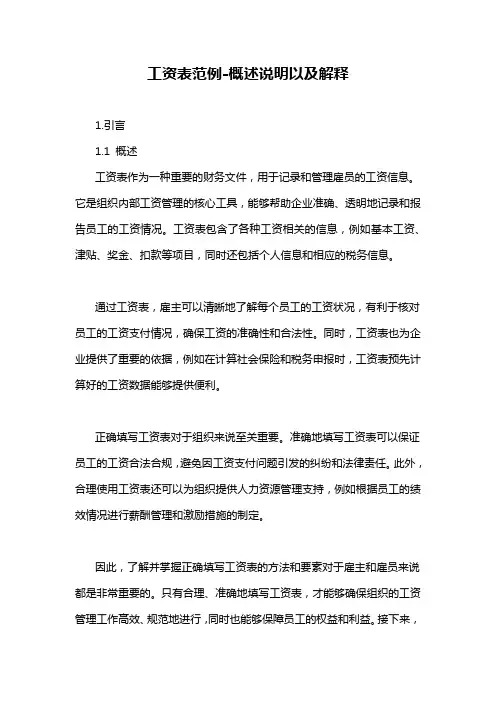 工资表范例-概述说明以及解释

1.引言

1.1 概述

工资表作为一种重要的财务文件，用于记录和管理雇员的工资信息。它是组织内部工资管理的核心工具，能够帮助企业准确、透明地记录和报告员工的工资情况。工资表包含了各种工资相关的信息，例如基本工资、津贴、奖金、扣款等项目，同时还包括个人信息和相应的税务信息。

通过工资表，雇主可以清晰地了解每个员工的工资状况，有利于核对员工的工资支付情况，确保工资的准确性和合法性。同时，工资表也为企业提供了重要的依据，例如在计算社会保险和税务申报时，工资表预先计算好的工资数据能够提供便利。

正确填写工资表对于组织来说至关重要。准确地填写工资表可以保证员工的工资合法合规，避免因工资支付问题引发的纠纷和法律责任。此外，合理使用工资表还可以为组织提供人力资源管理支持，例如根据员工的绩效情况进行薪酬管理和激励措施的制定。

因此，了解并掌握正确填写工资表的方法和要素对于雇主和雇员来说都是非常重要的。只有合理、准确地填写工资表，才能够确保组织的工资管理工作高效、规范地进行，同时也能够保障员工的权益和利益。接下来，